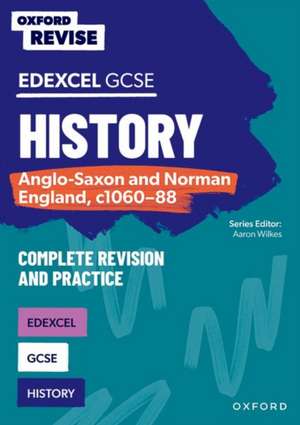 OXFORD
REVISE

EDEXCEL GCSE

HISTORY

Anglo-Saxon and Norman England, c1060–88

Series Editor:
Aaron Wilkes

COMPLETE REVISION AND PRACTICE

EDEXCEL

GCSE

HISTORY

OXFORD